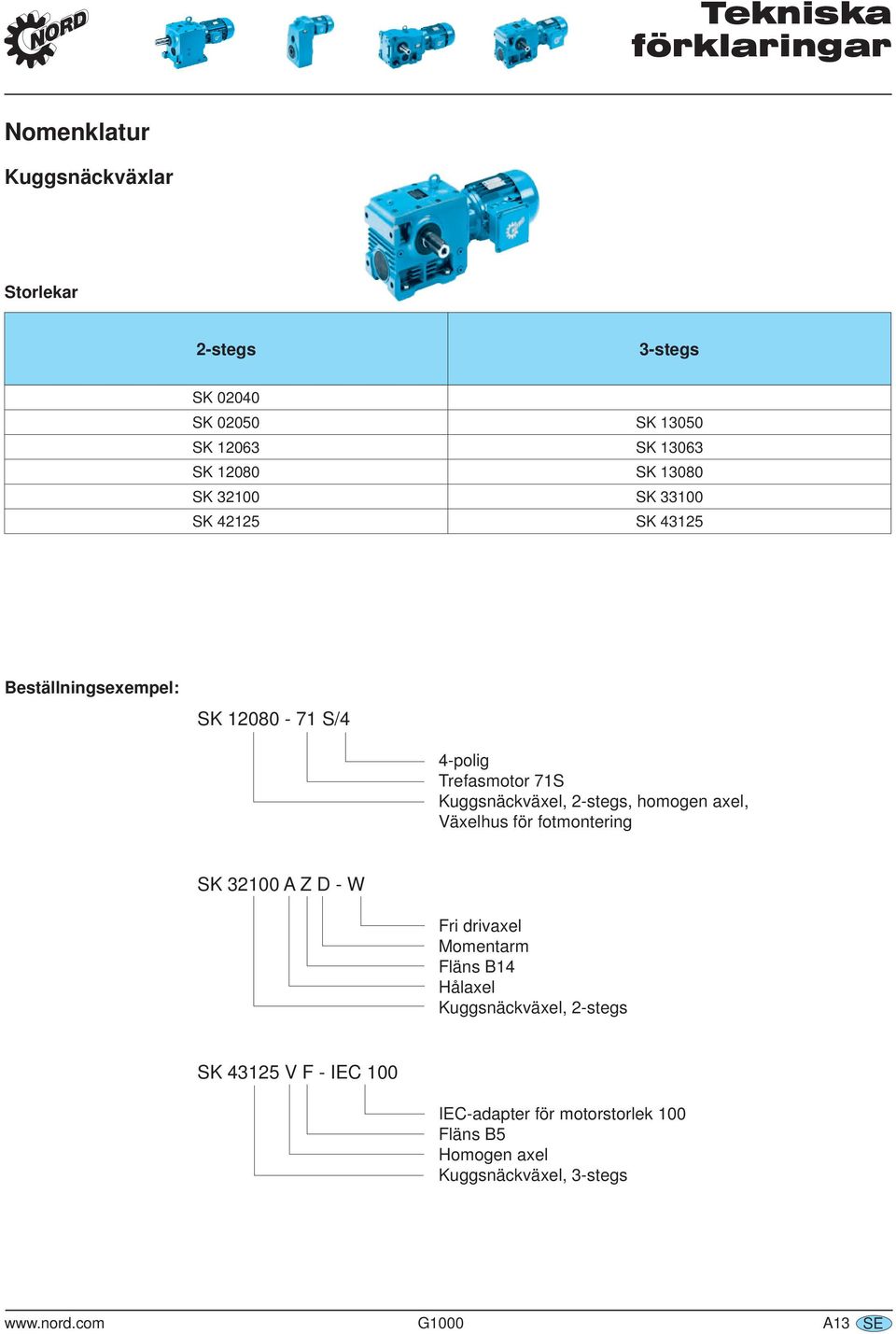 NORD

Tekniska förklaringar

Nomenklatur

Kuggsnäckväxlar

Storlekar

| 2-stegs | 3-stegs |
|---|---|
| SK 02040 | |
| SK 02050 | SK 13050 |
| SK 12063 | SK 13063 |
| SK 12080 | SK 13080 |
| SK 32100 | SK 33100 |
| SK 42125 | SK 43125 |

Beställningsexempel:

SK 12080 - 71 S/4

4-polig
Trefasmotor 71S
Kuggsnäckväxel, 2-stegs, homogen axel, Växelhus för fotmontering

SK 32100 A Z D - W

Fri drivaxel
Momentarm
Fläns B14
Hålaxel
Kuggsnäckväxel, 2-stegs

SK 43125 V F - IEC 100

IEC-adapter för motorstorlek 100
Fläns B5
Homogen axel
Kuggsnäckväxel, 3-stegs

www.nord.com G1000 A13 SE